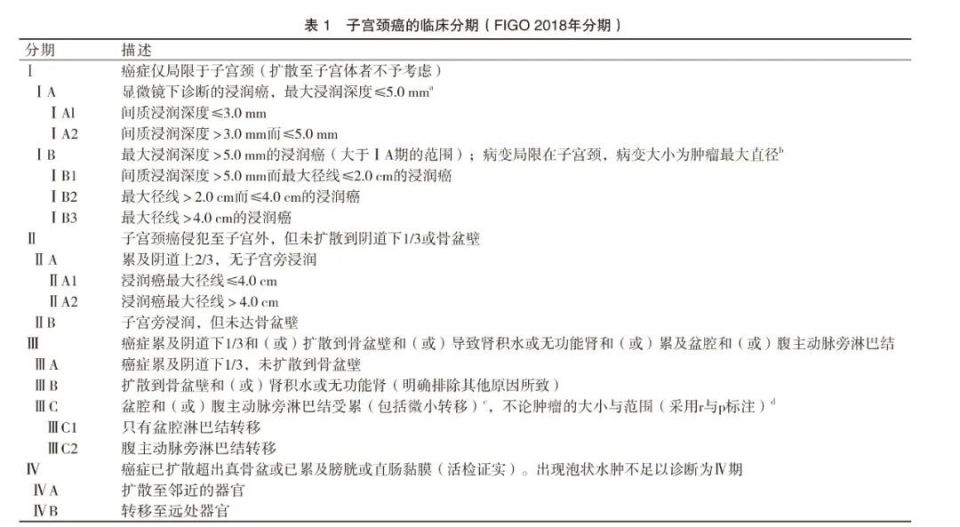 表 1　子宫颈癌的临床分期（FIGO 2018年分期）

| 分期 | 描述 |
|---|---|
| Ⅰ | 癌症仅局限于子宫颈（扩散至子宫体者不予考虑） |
| ⅠA | 显微镜下诊断的浸润癌，最大浸润深度≤5.0 mm$^a$ |
| ⅠA1 | 间质浸润深度≤3.0 mm |
| ⅠA2 | 间质浸润深度＞3.0 mm而≤5.0 mm |
| ⅠB | 最大浸润深度＞5.0 mm的浸润癌（大于ⅠA期的范围）；病变局限在子宫颈，病变大小为肿瘤最大直径$^b$ |
| ⅠB1 | 间质浸润深度＞5.0 mm而最大径线≤2.0 cm的浸润癌 |
| ⅠB2 | 最大径线＞2.0 cm而≤4.0 cm的浸润癌 |
| ⅠB3 | 最大径线＞4.0 cm的浸润癌 |
| Ⅱ | 子宫颈癌侵犯至子宫外，但未扩散到阴道下1/3或骨盆壁 |
| ⅡA | 累及阴道上2/3，无子宫旁浸润 |
| ⅡA1 | 浸润癌最大径线≤4.0 cm |
| ⅡA2 | 浸润癌最大径线＞4.0 cm |
| ⅡB | 子宫旁浸润，但未达骨盆壁 |
| Ⅲ | 癌症累及阴道下1/3和（或）扩散到骨盆壁和（或）导致肾积水或无功能肾和（或）累及盆腔和（或）腹主动脉旁淋巴结 |
| ⅢA | 癌症累及阴道下1/3，未扩散到骨盆壁 |
| ⅢB | 扩散到骨盆壁和（或）肾积水或无功能肾（明确排除其他原因所致） |
| ⅢC | 盆腔和（或）腹主动脉旁淋巴结受累（包括微小转移）$^c$，不论肿瘤的大小与范围（采用r与p标注）$^d$ |
| ⅢC1 | 只有盆腔淋巴结转移 |
| ⅢC2 | 腹主动脉旁淋巴结转移 |
| Ⅳ | 癌症已扩散超出真骨盆或已累及膀胱或直肠黏膜（活检证实）。出现泡状水肿不足以诊断为Ⅳ期 |
| ⅣA | 扩散至邻近的器官 |
| ⅣB | 转移至远处器官 |